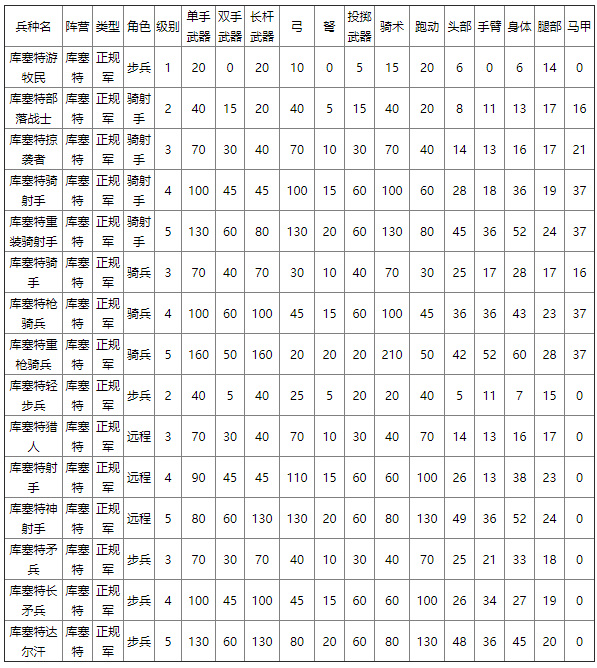 | 兵种名 | 阵营 | 类型 | 角色 | 级别 | 单手武器 | 双手武器 | 长杆武器 | 弓 | 弩 | 投掷武器 | 骑术 | 跑动 | 头部 | 手臂 | 身体 | 腿部 | 马甲 |
|---|---|---|---|---|---|---|---|---|---|---|---|---|---|---|---|---|---|
| 库塞特游牧民 | 库塞特 | 正规军 | 步兵 | 1 | 20 | 0 | 20 | 10 | 0 | 5 | 15 | 20 | 6 | 0 | 6 | 14 | 0 |
| 库塞特部落战士 | 库塞特 | 正规军 | 骑射手 | 2 | 40 | 15 | 20 | 40 | 5 | 15 | 40 | 20 | 8 | 11 | 13 | 17 | 16 |
| 库塞特掠袭者 | 库塞特 | 正规军 | 骑射手 | 3 | 70 | 30 | 40 | 70 | 10 | 30 | 70 | 40 | 14 | 13 | 16 | 17 | 21 |
| 库塞特骑射手 | 库塞特 | 正规军 | 骑射手 | 4 | 100 | 45 | 45 | 100 | 15 | 60 | 100 | 60 | 28 | 18 | 36 | 19 | 37 |
| 库塞特重装骑射手 | 库塞特 | 正规军 | 骑射手 | 5 | 130 | 60 | 80 | 130 | 20 | 60 | 130 | 80 | 45 | 36 | 52 | 24 | 37 |
| 库塞特骑手 | 库塞特 | 正规军 | 骑兵 | 3 | 70 | 40 | 70 | 30 | 10 | 40 | 70 | 30 | 25 | 17 | 28 | 17 | 16 |
| 库塞特枪骑兵 | 库塞特 | 正规军 | 骑兵 | 4 | 100 | 60 | 100 | 45 | 15 | 60 | 100 | 45 | 36 | 36 | 43 | 23 | 37 |
| 库塞特重枪骑兵 | 库塞特 | 正规军 | 骑兵 | 5 | 160 | 50 | 160 | 20 | 20 | 20 | 210 | 50 | 42 | 52 | 60 | 28 | 37 |
| 库塞特轻步兵 | 库塞特 | 正规军 | 步兵 | 2 | 40 | 5 | 40 | 25 | 5 | 20 | 20 | 40 | 5 | 11 | 7 | 15 | 0 |
| 库塞特猎人 | 库塞特 | 正规军 | 远程 | 3 | 70 | 30 | 40 | 70 | 10 | 30 | 40 | 70 | 14 | 13 | 16 | 17 | 0 |
| 库塞特射手 | 库塞特 | 正规军 | 远程 | 4 | 90 | 45 | 45 | 110 | 15 | 60 | 60 | 100 | 26 | 13 | 38 | 23 | 0 |
| 库塞特神射手 | 库塞特 | 正规军 | 远程 | 5 | 80 | 60 | 130 | 130 | 20 | 60 | 80 | 130 | 49 | 36 | 52 | 24 | 0 |
| 库塞特矛兵 | 库塞特 | 正规军 | 步兵 | 3 | 70 | 30 | 70 | 40 | 10 | 30 | 40 | 70 | 25 | 21 | 33 | 18 | 0 |
| 库塞特长矛兵 | 库塞特 | 正规军 | 步兵 | 4 | 100 | 45 | 100 | 45 | 15 | 60 | 60 | 100 | 26 | 34 | 27 | 19 | 0 |
| 库塞特达尔汗 | 库塞特 | 正规军 | 步兵 | 5 | 130 | 60 | 130 | 80 | 20 | 60 | 80 | 130 | 48 | 36 | 45 | 20 | 0 |